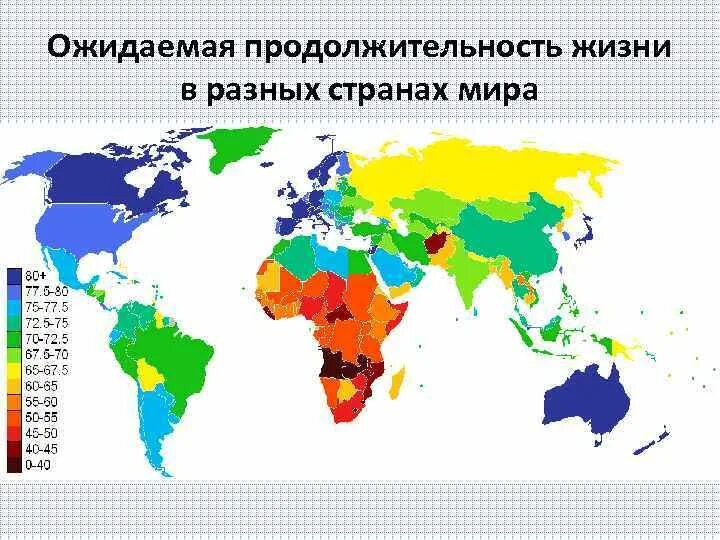 Ожидаемая продолжительность жизни в разных странах мира

80+
77.5-80
75-77.5
72.5-75
70-72.5
67.5-70
65-67.5
60-65
55-60
50-55
45-50
40-45
0-40